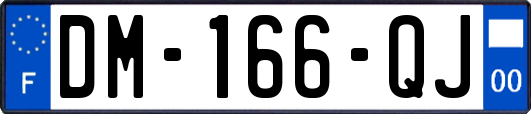 F
DM-166-QJ
00